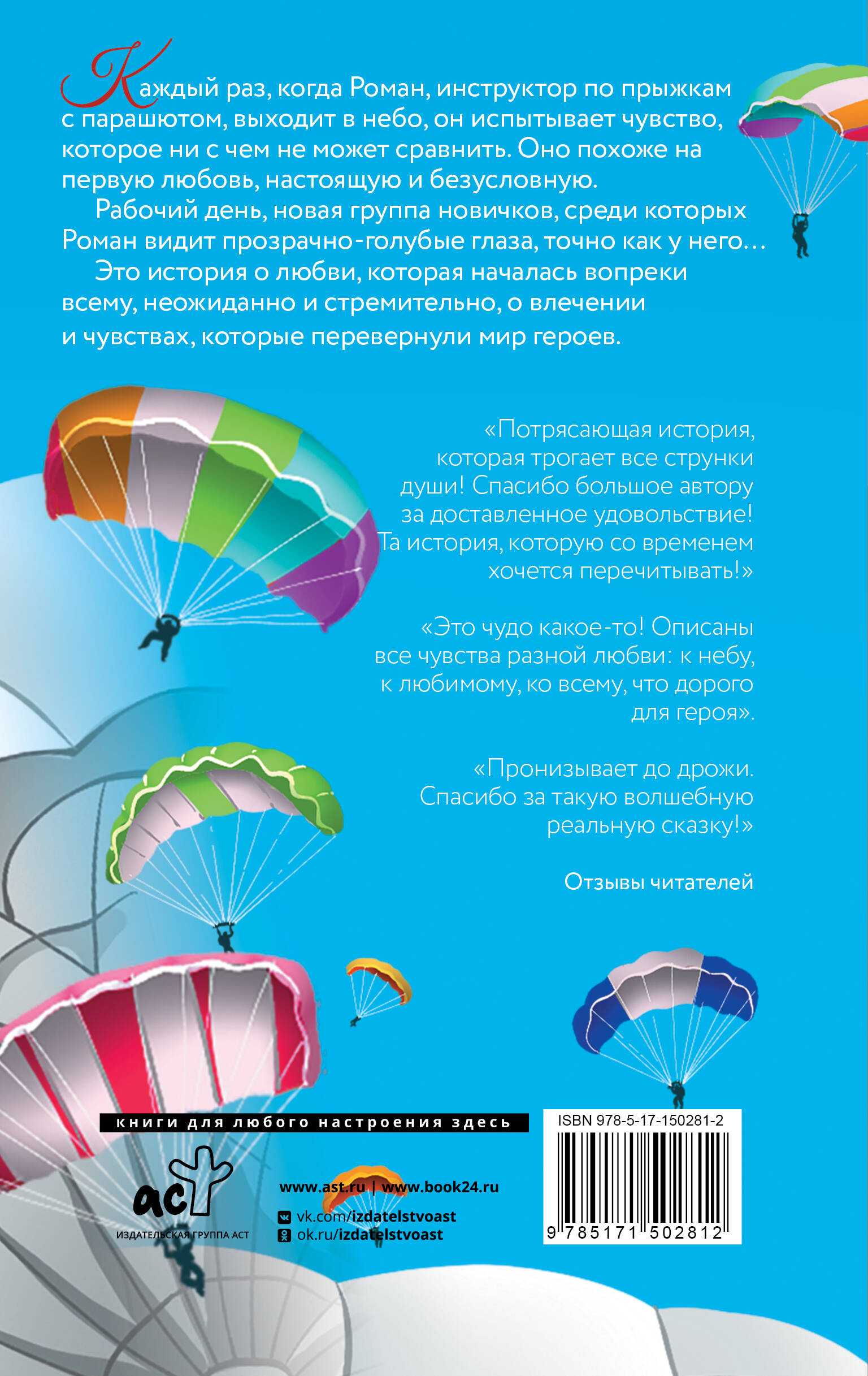 Каждый раз, когда Роман, инструктор по прыжкам с парашютом, выходит в небо, он испытывает чувство, которое ни с чем не может сравнить. Оно похоже на первую любовь, настоящую и безусловную.

Рабочий день, новая группа новичков, среди которых Роман видит прозрачно-голубые глаза, точно как у него…

Это история о любви, которая началась вопреки всему, неожиданно и стремительно, о влечении и чувствах, которые перевернули мир героев.

«Потрясающая история, которая трогает все струнки души! Спасибо большое автору за доставленное удовольствие! Та история, которую со временем хочется перечитывать!»

«Это чудо какое-то! Описаны все чувства разной любви: к небу, к любимому, ко всему, что дорого для героя».

«Пронизывает до дрожи. Спасибо за такую волшебную реальную сказку!»

Отзывы читателей

книги для любого настроения здесь

аст

ИЗДАТЕЛЬСКАЯ ГРУППА АСТ

www.ast.ru | www.book24.ru

vk.com/izdatelstvoast

ok.ru/izdatelstvoast

ISBN 978-5-17-150281-2

9 785171 502812